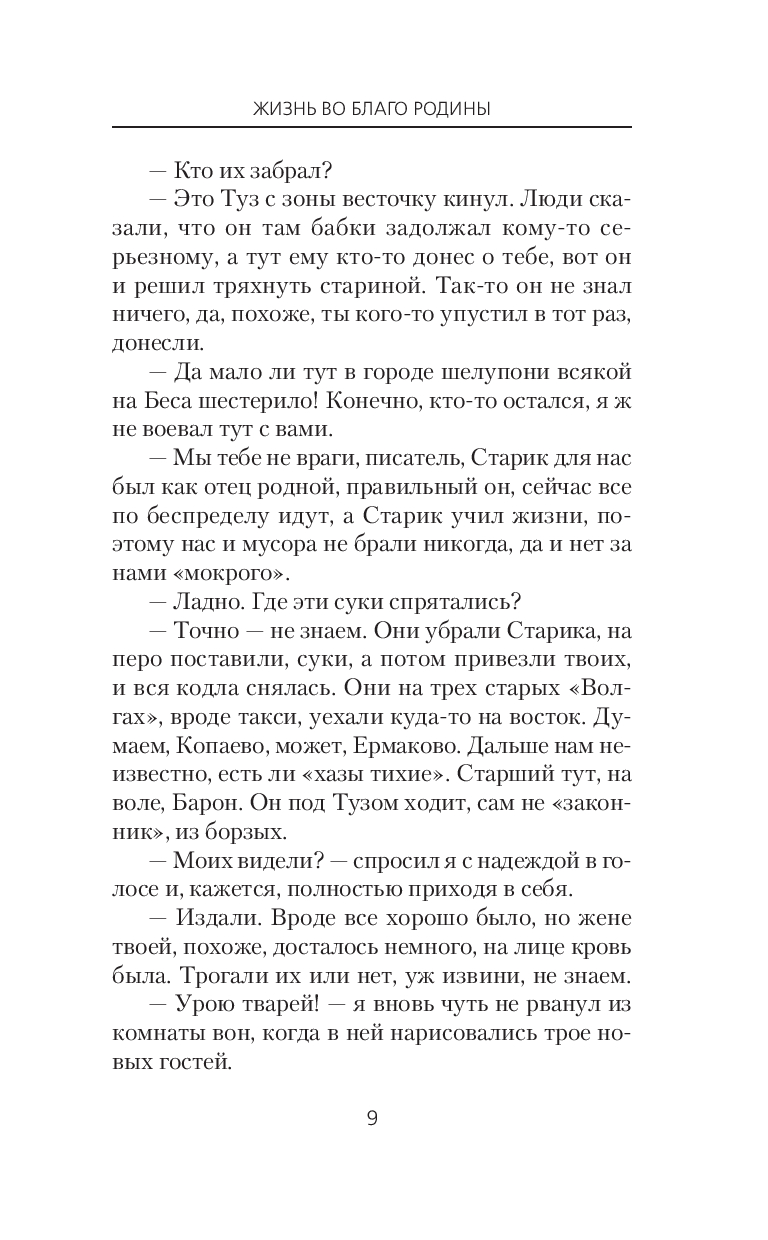 ЖИЗНЬ ВО БЛАГО РОДИНЫ

— Кто их забрал?

— Это Туз с зоны весточку кинул. Люди сказали, что он там бабки задолжал кому-то серьезному, а тут ему кто-то донес о тебе, вот он и решил тряхнуть стариной. Так-то он не знал ничего, да, похоже, ты кого-то упустил в тот раз, донесли.

— Да мало ли тут в городе шелупони всякой на Беса шестерило! Конечно, кто-то остался, я ж не воевал тут с вами.

— Мы тебе не враги, писатель, Старик для нас был как отец родной, правильный он, сейчас все по беспределу идут, а Старик учил жизни, поэтому нас и мусора не брали никогда, да и нет за нами «мокрого».

— Ладно. Где эти суки спрятались?

— Точно — не знаем. Они убрали Старика, на перо поставили, суки, а потом привезли твоих, и вся кодла снялась. Они на трех старых «Волгах», вроде такси, уехали куда-то на восток. Думаем, Копаево, может, Ермаково. Дальше нам неизвестно, есть ли «хазы тихие». Старший тут, на воле, Барон. Он под Тузом ходит, сам не «законник», из борзых.

— Моих видели? — спросил я с надеждой в голосе и, кажется, полностью приходя в себя.

— Издали. Вроде все хорошо было, но жене твоей, похоже, досталось немного, на лице кровь была. Трогали их или нет, уж извини, не знаем.

— Урою тварей! — я вновь чуть не рванул из комнаты вон, когда в ней нарисовались трое новых гостей.

9